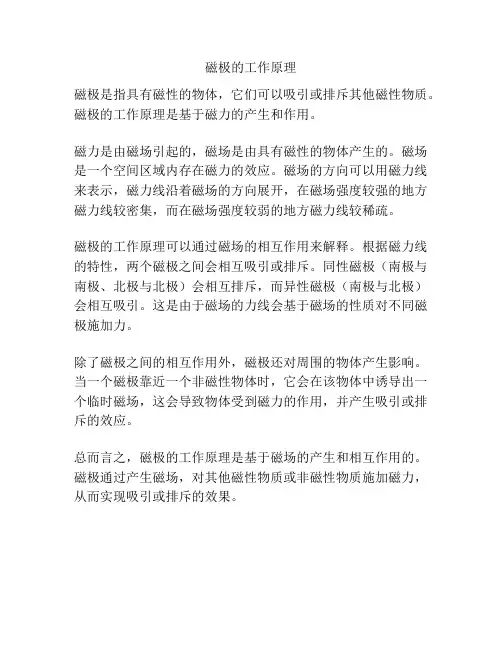 磁极的工作原理

磁极是指具有磁性的物体，它们可以吸引或排斥其他磁性物质。磁极的工作原理是基于磁力的产生和作用。

磁力是由磁场引起的，磁场是由具有磁性的物体产生的。磁场是一个空间区域内存在磁力的效应。磁场的方向可以用磁力线来表示，磁力线沿着磁场的方向展开，在磁场强度较强的地方磁力线较密集，而在磁场强度较弱的地方磁力线较稀疏。

磁极的工作原理可以通过磁场的相互作用来解释。根据磁力线的特性，两个磁极之间会相互吸引或排斥。同性磁极（南极与南极、北极与北极）会相互排斥，而异性磁极（南极与北极）会相互吸引。这是由于磁场的力线会基于磁场的性质对不同磁极施加力。

除了磁极之间的相互作用外，磁极还对周围的物体产生影响。当一个磁极靠近一个非磁性物体时，它会在该物体中诱导出一个临时磁场，这会导致物体受到磁力的作用，并产生吸引或排斥的效应。

总而言之，磁极的工作原理是基于磁场的产生和相互作用的。磁极通过产生磁场，对其他磁性物质或非磁性物质施加磁力，从而实现吸引或排斥的效果。